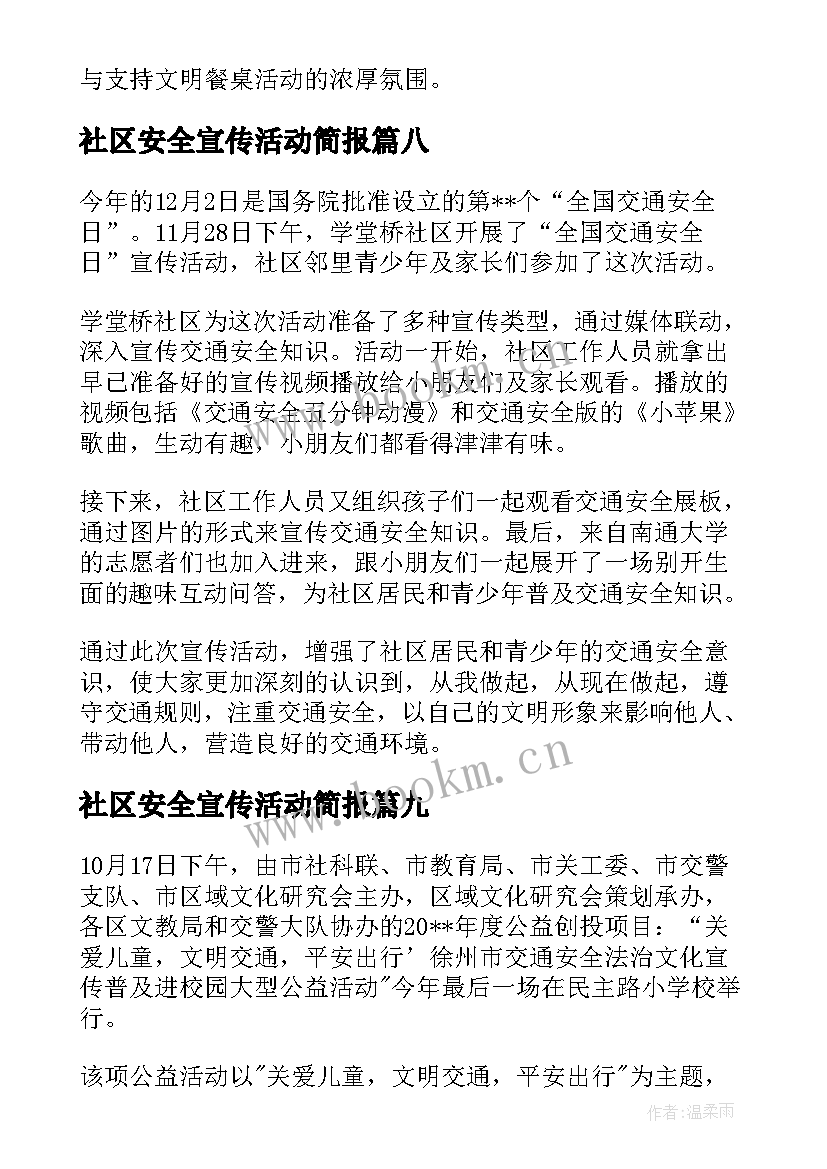 与支持文明餐桌活动的浓厚氛围。

社区安全宣传活动简报篇八

今年的12月2日是国务院批准设立的第**个“全国交通安全日”。11月28日下午，学堂桥社区开展了“全国交通安全日”宣传活动，社区邻里青少年及家长们参加了这次活动。

学堂桥社区为这次活动准备了多种宣传类型，通过媒体联动，深入宣传交通安全知识。活动一开始，社区工作人员就拿出早已准备好的宣传视频播放给小朋友们及家长观看。播放的视频包括《交通安全五分钟动漫》和交通安全版的《小苹果》歌曲，生动有趣，小朋友们都看得津津有味。

接下来，社区工作人员又组织孩子们一起观看交通安全展板，通过图片的形式来宣传交通安全知识。最后，来自南通大学的志愿者们也加入进来，跟小朋友们一起展开了一场别开生面的趣味互动问答，为社区居民和青少年普及交通安全知识。

通过此次宣传活动，增强了社区居民和青少年的交通安全意识，使大家更加深刻的认识到，从我做起，从现在做起，遵守交通规则，注重交通安全，以自己的文明形象来影响他人、带动他人，营造良好的交通环境。

www.bookm.cn

社区安全宣传活动简报篇九

10月17日下午，由市社科联、市教育局、市关工委、市交警支队、市区域文化研究会主办，区域文化研究会策划承办，各区文教局和交警大队协办的20**年度公益创投项目：“关爱儿童，文明交通，平安出行’徐州市交通安全法治文化宣传普及进校园大型公益活动"今年最后一场在民主路小学校举行。

该项公益活动以"关爱儿童，文明交通，平安出行"为主题，

作者:温柔雨